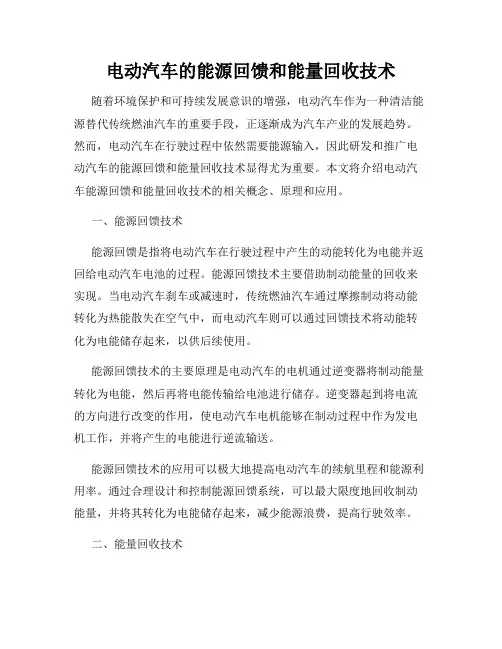 电动汽车的能源回馈和能量回收技术

随着环境保护和可持续发展意识的增强，电动汽车作为一种清洁能源替代传统燃油汽车的重要手段，正逐渐成为汽车产业的发展趋势。然而，电动汽车在行驶过程中依然需要能源输入，因此研发和推广电动汽车的能源回馈和能量回收技术显得尤为重要。本文将介绍电动汽车能源回馈和能量回收技术的相关概念、原理和应用。

一、能源回馈技术

能源回馈是指将电动汽车在行驶过程中产生的动能转化为电能并返回给电动汽车电池的过程。能源回馈技术主要借助制动能量的回收来实现。当电动汽车刹车或减速时，传统燃油汽车通过摩擦制动将动能转化为热能散失在空气中，而电动汽车则可以通过回馈技术将动能转化为电能储存起来，以供后续使用。

能源回馈技术的主要原理是电动汽车的电机通过逆变器将制动能量转化为电能，然后再将电能传输给电池进行储存。逆变器起到将电流的方向进行改变的作用，使电动汽车电机能够在制动过程中作为发电机工作，并将产生的电能进行逆流输送。

能源回馈技术的应用可以极大地提高电动汽车的续航里程和能源利用率。通过合理设计和控制能源回馈系统，可以最大限度地回收制动能量，并将其转化为电能储存起来，减少能源浪费，提高行驶效率。

二、能量回收技术